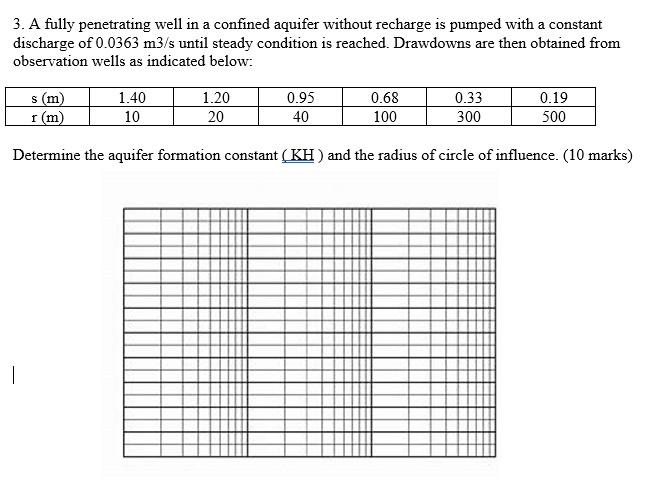 3. A fully penetrating well in a confined aquifer without recharge is pumped with a constant discharge of 0.0363 m3/s until steady condition is reached. Drawdowns are then obtained from observation wells as indicated below:

| s (m) | 1.40 | 1.20 | 0.95 | 0.68 | 0.33 | 0.19 |
|---|---|---|---|---|---|---|
| r (m) | 10 | 20 | 40 | 100 | 300 | 500 |

Determine the aquifer formation constant ( KH ) and the radius of circle of influence. (10 marks)